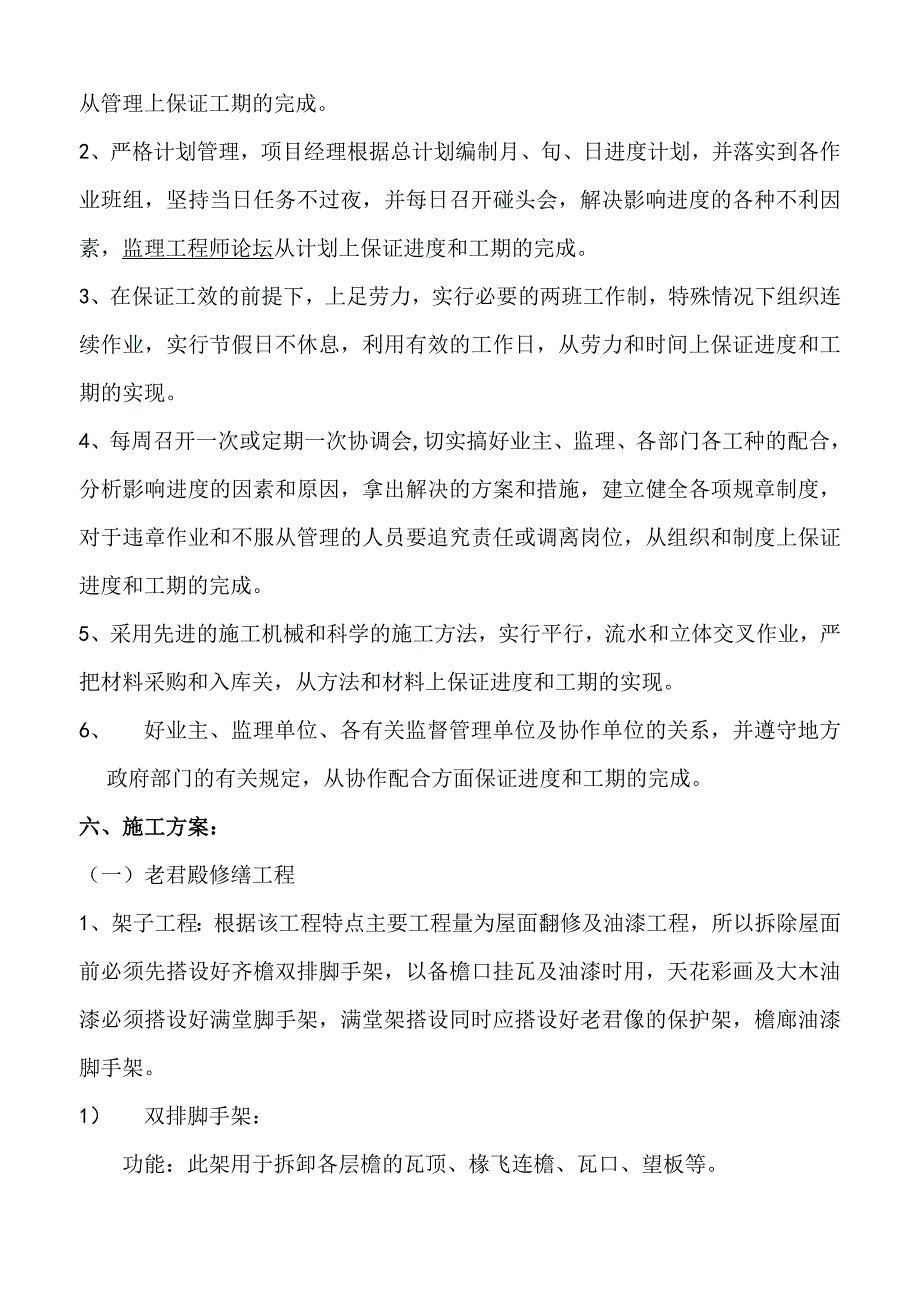 从管理上保证工期的完成。

2、严格计划管理，项目经理根据总计划编制月、旬、日进度计划，并落实到各作业班组，坚持当日任务不过夜，并每日召开碰头会，解决影响进度的各种不利因素，监理工程师论坛从计划上保证进度和工期的完成。

3、在保证工效的前提下，上足劳力，实行必要的两班工作制，特殊情况下组织连续作业，实行节假日不休息，利用有效的工作日，从劳力和时间上保证进度和工期的实现。

4、每周召开一次或定期一次协调会,切实搞好业主、监理、各部门各工种的配合，分析影响进度的因素和原因，拿出解决的方案和措施，建立健全各项规章制度，对于违章作业和不服从管理的人员要追究责任或调离岗位，从组织和制度上保证进度和工期的完成。

5、采用先进的施工机械和科学的施工方法，实行平行，流水和立体交叉作业，严把材料采购和入库关，从方法和材料上保证进度和工期的实现。

6、 好业主、监理单位、各有关监督管理单位及协作单位的关系，并遵守地方政府部门的有关规定，从协作配合方面保证进度和工期的完成。

六、施工方案：

（一）老君殿修缮工程

1、架子工程：根据该工程特点主要工程量为屋面翻修及油漆工程，所以拆除屋面前必须先搭设好齐檐双排脚手架，以备檐口挂瓦及油漆时用，天花彩画及大木油漆必须搭设好满堂脚手架，满堂架搭设同时应搭设好老君像的保护架，檐廊油漆脚手架。

1） 双排脚手架：

功能：此架用于拆卸各层檐的瓦顶、椽飞连檐、瓦口、望板等。